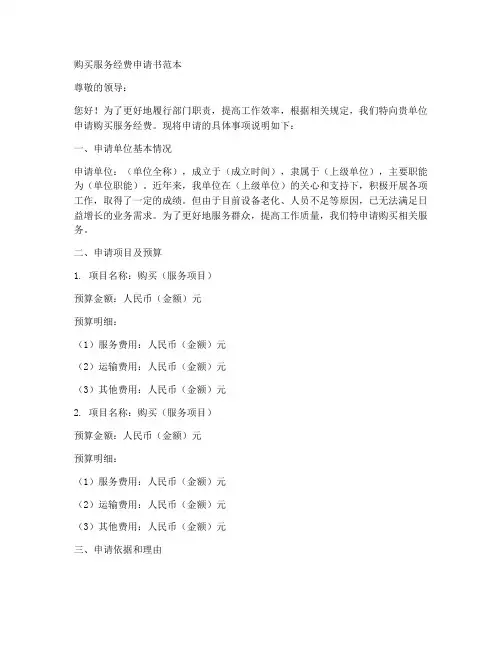 购买服务经费申请书范本

尊敬的领导：

您好！为了更好地履行部门职责，提高工作效率，根据相关规定，我们特向贵单位申请购买服务经费。现将申请的具体事项说明如下：

一、申请单位基本情况

申请单位：（单位全称），成立于（成立时间），隶属于（上级单位），主要职能为（单位职能）。近年来，我单位在（上级单位）的关心和支持下，积极开展各项工作，取得了一定的成绩。但由于目前设备老化、人员不足等原因，已无法满足日益增长的业务需求。为了更好地服务群众，提高工作质量，我们特申请购买相关服务。

二、申请项目及预算

1. 项目名称：购买（服务项目）

预算金额：人民币（金额）元

预算明细：

（1）服务费用：人民币（金额）元

（2）运输费用：人民币（金额）元

（3）其他费用：人民币（金额）元

2. 项目名称：购买（服务项目）

预算金额：人民币（金额）元

预算明细：

（1）服务费用：人民币（金额）元

（2）运输费用：人民币（金额）元

（3）其他费用：人民币（金额）元

三、申请依据和理由